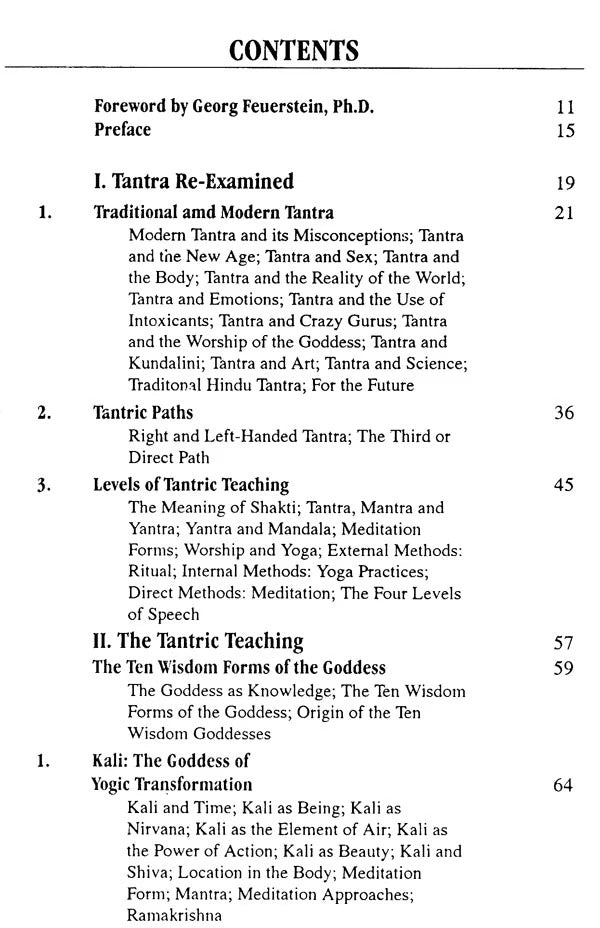 CONTENTS

Foreword by Georg Feuerstein, Ph.D. 11
Preface 15

I. Tantra Re-Examined 19

1. Traditional amd Modern Tantra 21
Modern Tantra and its Misconceptions; Tantra and the New Age; Tantra and Sex; Tantra and the Body; Tantra and the Reality of the World; Tantra and Emotions; Tantra and the Use of Intoxicants; Tantra and Crazy Gurus; Tantra and the Worship of the Goddess; Tantra and Kundalini; Tantra and Art; Tantra and Science; Traditonal Hindu Tantra; For the Future

2. Tantric Paths 36
Right and Left-Handed Tantra; The Third or Direct Path

3. Levels of Tantric Teaching 45
The Meaning of Shakti; Tantra, Mantra and Yantra; Yantra and Mandala; Meditation Forms; Worship and Yoga; External Methods: Ritual; Internal Methods: Yoga Practices; Direct Methods: Meditation; The Four Levels of Speech

II. The Tantric Teaching 57

The Ten Wisdom Forms of the Goddess 59
The Goddess as Knowledge; The Ten Wisdom Forms of the Goddess; Origin of the Ten Wisdom Goddesses

1. Kali: The Goddess of Yogic Transformation 64
Kali and Time; Kali as Being; Kali as Nirvana; Kali as the Element of Air; Kali as the Power of Action; Kali as Beauty; Kali and Shiva; Location in the Body; Meditation Form; Mantra; Meditation Approaches; Ramakrishna